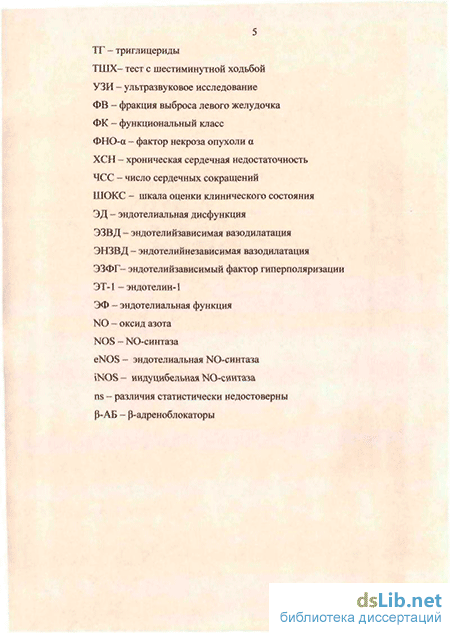 5

ТГ – триглицериды

ТШХ– тест с шестиминутной ходьбой

УЗИ – ультразвуковое исследование

ФВ – фракция выброса левого желудочка

ФК – функциональный класс

ФНО-α – фактор некроза опухоли α

ХСН – хроническая сердечная недостаточность

ЧСС – число сердечных сокращений

ШОКС – шкала оценки клинического состояния

ЭД – эндотелиальная дисфункция

ЭЗВД – эндотелийзависимая вазодилатация

ЭНЗВД – эндотелийнезависимая вазодилатация

ЭЗФГ– эндотелийзависимый фактор гиперполяризации

ЭТ-1 – эндотелин-1

ЭФ – эндотелиальная функция

NO – оксид азота

NOS – NO-синтаза

eNOS – эндотелиальная NO-синтаза

iNOS – индуцибельная NO-синтаза

ns – различия статистически недостоверны

β-АБ – β-адреноблокаторы

dsLib.net
библиотека диссертаций